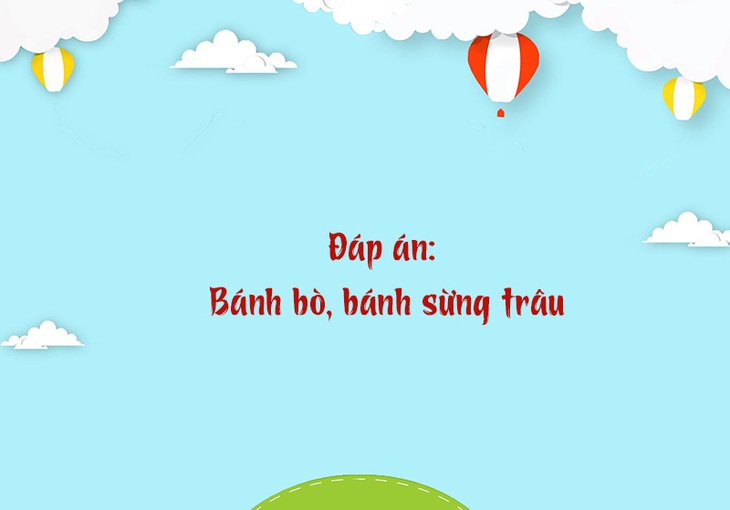 Đáp án:
Bánh bò, bánh sừng trâu